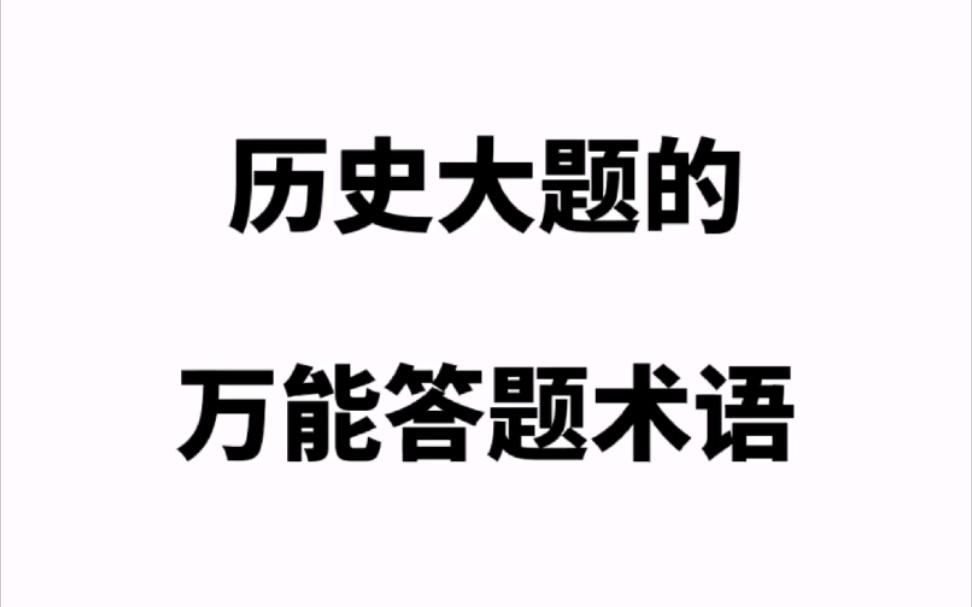 历史大题的

万能答题术语